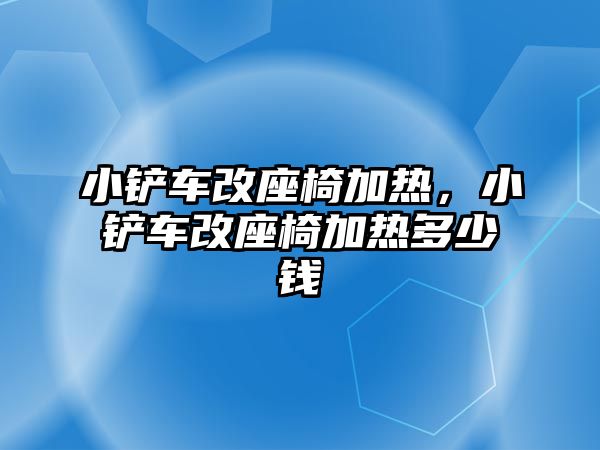 小铲车改座椅加热，小铲车改座椅加热多少钱